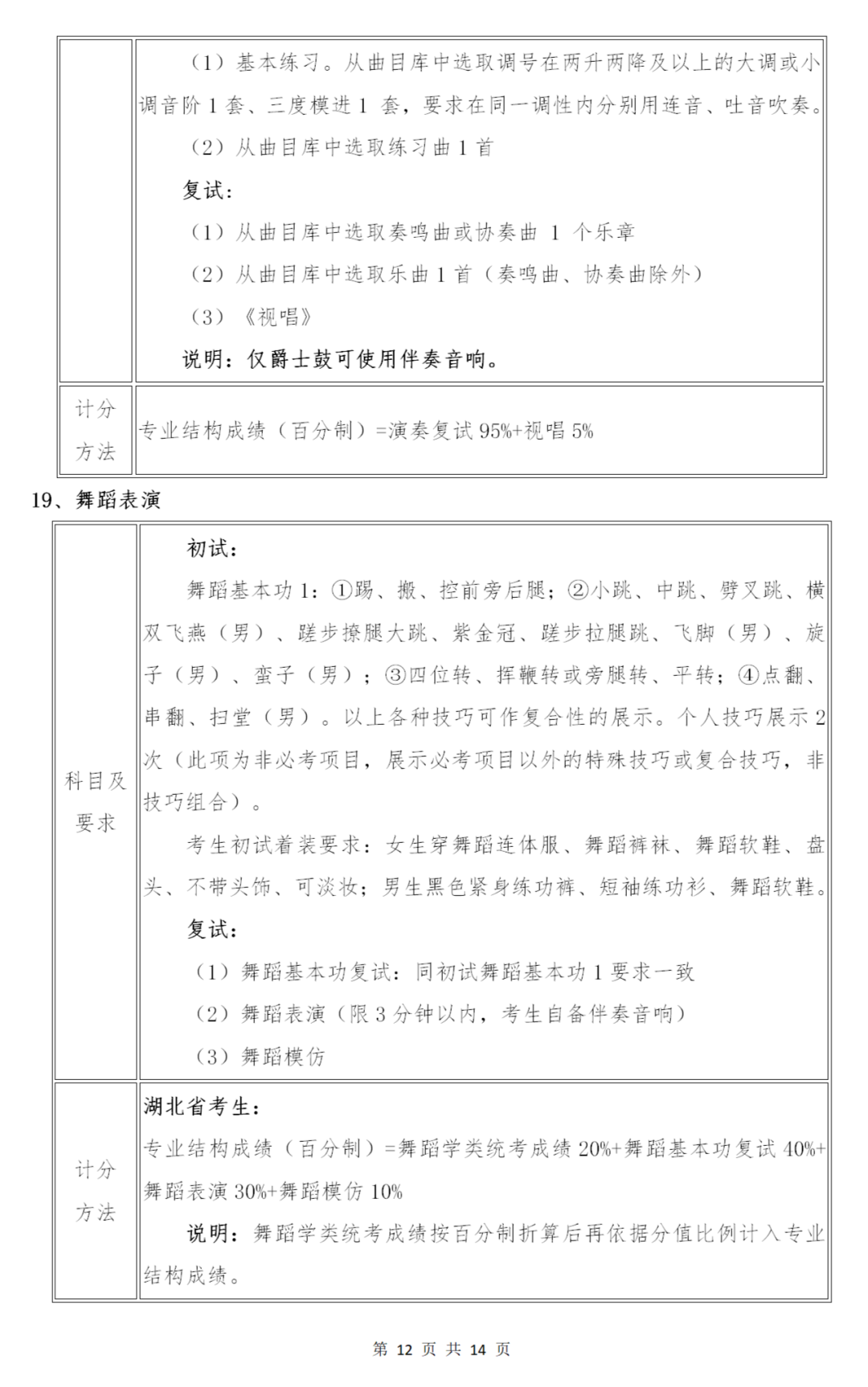 | | （1）基本练习。从曲目库中选取调号在两升两降及以上的大调或小调音阶 1 套、三度模进 1 套，要求在同一调性内分别用连音、吐音吹奏。<br>（2）从曲目库中选取练习曲 1 首<br>复试：<br>（1）从曲目库中选取奏鸣曲或协奏曲 1 个乐章<br>（2）从曲目库中选取乐曲 1 首（奏鸣曲、协奏曲除外）<br>（3）《视唱》<br>说明：仅爵士鼓可使用伴奏音响。 |
|---|---|
| 计分方法 | 专业结构成绩（百分制）=演奏复试 95%+视唱 5% |

19、舞蹈表演

| 科目及要求 | 初试：<br>舞蹈基本功 1：①踢、搬、控前旁后腿；②小跳、中跳、劈叉跳、横双飞燕（男）、蹉步撩腿大跳、紫金冠、蹉步拉腿跳、飞脚（男）、旋子（男）、蛮子（男）；③四位转、挥鞭转或旁腿转、平转；④点翻、串翻、扫堂（男）。以上各种技巧可作复合性的展示。个人技巧展示 2 次（此项为非必考项目，展示必考项目以外的特殊技巧或复合技巧，非技巧组合）。<br>考生初试着装要求：女生穿舞蹈连体服、舞蹈裤袜、舞蹈软鞋、盘头、不带头饰、可淡妆；男生黑色紧身练功裤、短袖练功衫、舞蹈软鞋。<br>复试：<br>（1）舞蹈基本功复试：同初试舞蹈基本功 1 要求一致<br>（2）舞蹈表演（限 3 分钟以内，考生自备伴奏音响）<br>（3）舞蹈模仿 |
|---|---|
| 计分方法 | 湖北省考生：<br>专业结构成绩（百分制）=舞蹈学类统考成绩 20%+舞蹈基本功复试 40%+舞蹈表演 30%+舞蹈模仿 10%<br>说明：舞蹈学类统考成绩按百分制折算后再依据分值比例计入专业结构成绩。 |

第 12 页 共 14 页